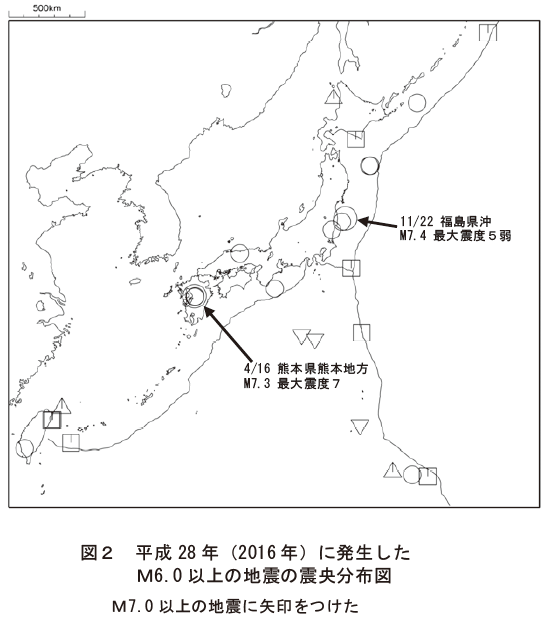 500km

11/22 福島県沖
M7.4 最大震度５弱

4/16 熊本県熊本地方
M7.3 最大震度７

図２　平成 28 年（2016 年）に発生した
M6.0 以上の地震の震央分布図

M7.0 以上の地震に矢印をつけた